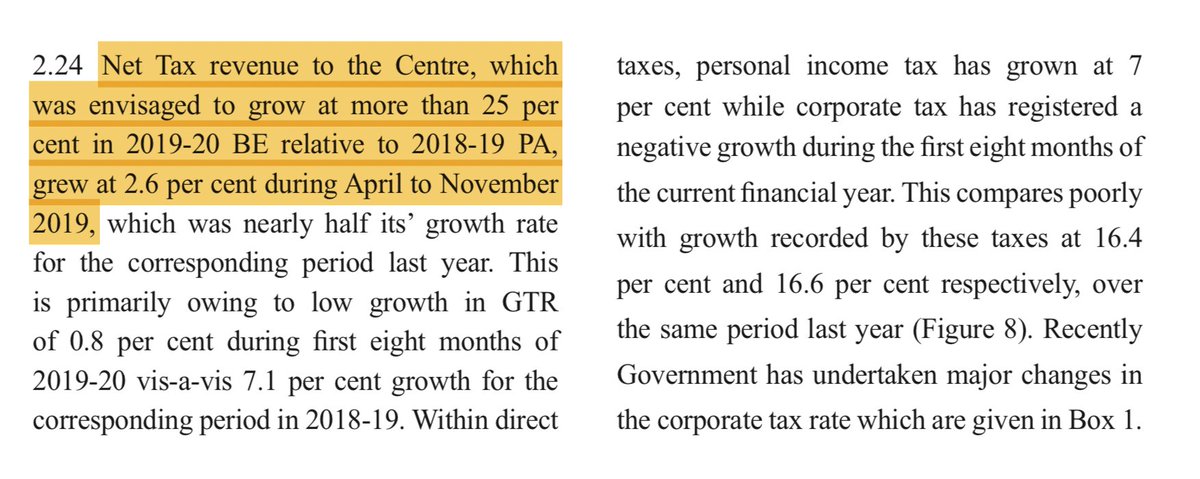 2.24 Net Tax revenue to the Centre, which was envisaged to grow at more than 25 per cent in 2019-20 BE relative to 2018-19 PA, grew at 2.6 per cent during April to November 2019, which was nearly half its' growth rate for the corresponding period last year. This is primarily owing to low growth in GTR of 0.8 per cent during first eight months of 2019-20 vis-a-vis 7.1 per cent growth for the corresponding period in 2018-19. Within direct taxes, personal income tax has grown at 7 per cent while corporate tax has registered a negative growth during the first eight months of the current financial year. This compares poorly with growth recorded by these taxes at 16.4 per cent and 16.6 per cent respectively, over the same period last year (Figure 8). Recently Government has undertaken major changes in the corporate tax rate which are given in Box 1.